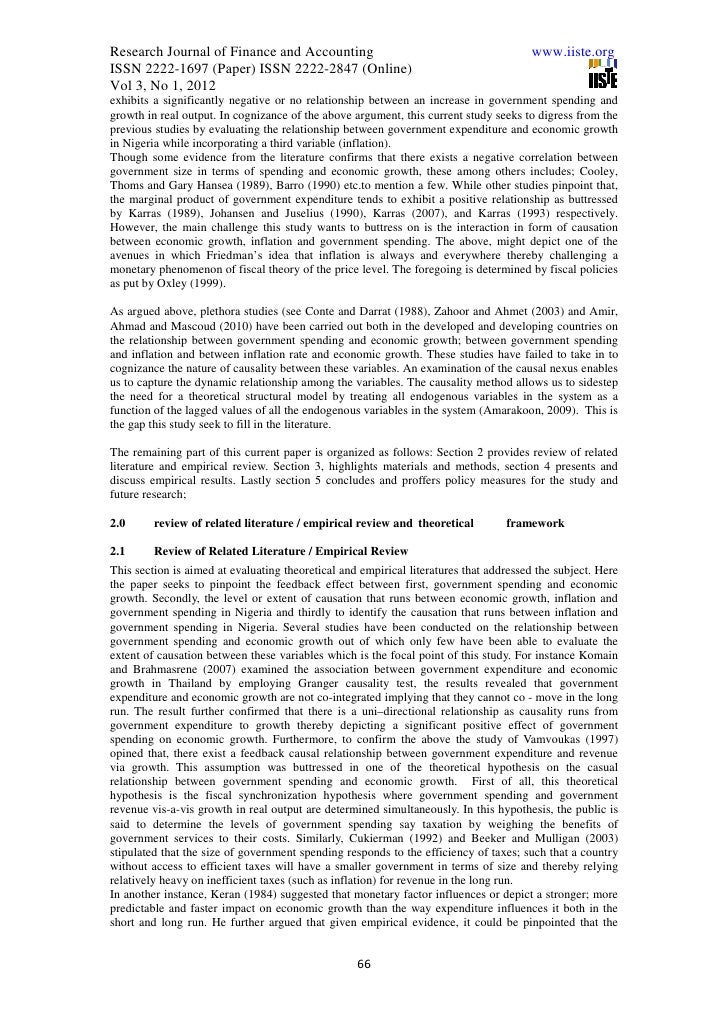 Research Journal of Finance and Accounting www.iiste.org
ISSN 2222-1697 (Paper) ISSN 2222-2847 (Online)
Vol 3, No 1, 2012

IISTE

exhibits a significantly negative or no relationship between an increase in government spending and growth in real output. In cognizance of the above argument, this current study seeks to digress from the previous studies by evaluating the relationship between government expenditure and economic growth in Nigeria while incorporating a third variable (inflation).
Though some evidence from the literature confirms that there exists a negative correlation between government size in terms of spending and economic growth, these among others includes; Cooley, Thoms and Gary Hansea (1989), Barro (1990) etc.to mention a few. While other studies pinpoint that, the marginal product of government expenditure tends to exhibit a positive relationship as buttressed by Karras (1989), Johansen and Juselius (1990), Karras (2007), and Karras (1993) respectively. However, the main challenge this study wants to buttress on is the interaction in form of causation between economic growth, inflation and government spending. The above, might depict one of the avenues in which Friedman's idea that inflation is always and everywhere thereby challenging a monetary phenomenon of fiscal theory of the price level. The foregoing is determined by fiscal policies as put by Oxley (1999).

As argued above, plethora studies (see Conte and Darrat (1988), Zahoor and Ahmet (2003) and Amir, Ahmad and Mascoud (2010) have been carried out both in the developed and developing countries on the relationship between government spending and economic growth; between government spending and inflation and between inflation rate and economic growth. These studies have failed to take in to cognizance the nature of causality between these variables. An examination of the causal nexus enables us to capture the dynamic relationship among the variables. The causality method allows us to sidestep the need for a theoretical structural model by treating all endogenous variables in the system as a function of the lagged values of all the endogenous variables in the system (Amarakoon, 2009). This is the gap this study seek to fill in the literature.

The remaining part of this current paper is organized as follows: Section 2 provides review of related literature and empirical review. Section 3, highlights materials and methods, section 4 presents and discuss empirical results. Lastly section 5 concludes and proffers policy measures for the study and future research;

2.0 review of related literature / empirical review and theoretical framework

2.1 Review of Related Literature / Empirical Review
This section is aimed at evaluating theoretical and empirical literatures that addressed the subject. Here the paper seeks to pinpoint the feedback effect between first, government spending and economic growth. Secondly, the level or extent of causation that runs between economic growth, inflation and government spending in Nigeria and thirdly to identify the causation that runs between inflation and government spending in Nigeria. Several studies have been conducted on the relationship between government spending and economic growth out of which only few have been able to evaluate the extent of causation between these variables which is the focal point of this study. For instance Komain and Brahmasrene (2007) examined the association between government expenditure and economic growth in Thailand by employing Granger causality test, the results revealed that government expenditure and economic growth are not co-integrated implying that they cannot co - move in the long run. The result further confirmed that there is a uni–directional relationship as causality runs from government expenditure to growth thereby depicting a significant positive effect of government spending on economic growth. Furthermore, to confirm the above the study of Vamvoukas (1997) opined that, there exist a feedback causal relationship between government expenditure and revenue via growth. This assumption was buttressed in one of the theoretical hypothesis on the casual relationship between government spending and economic growth. First of all, this theoretical hypothesis is the fiscal synchronization hypothesis where government spending and government revenue vis-a-vis growth in real output are determined simultaneously. In this hypothesis, the public is said to determine the levels of government spending say taxation by weighing the benefits of government services to their costs. Similarly, Cukierman (1992) and Beeker and Mulligan (2003) stipulated that the size of government spending responds to the efficiency of taxes; such that a country without access to efficient taxes will have a smaller government in terms of size and thereby relying relatively heavy on inefficient taxes (such as inflation) for revenue in the long run.
In another instance, Keran (1984) suggested that monetary factor influences or depict a stronger; more predictable and faster impact on economic growth than the way expenditure influences it both in the short and long run. He further argued that given empirical evidence, it could be pinpointed that the

66